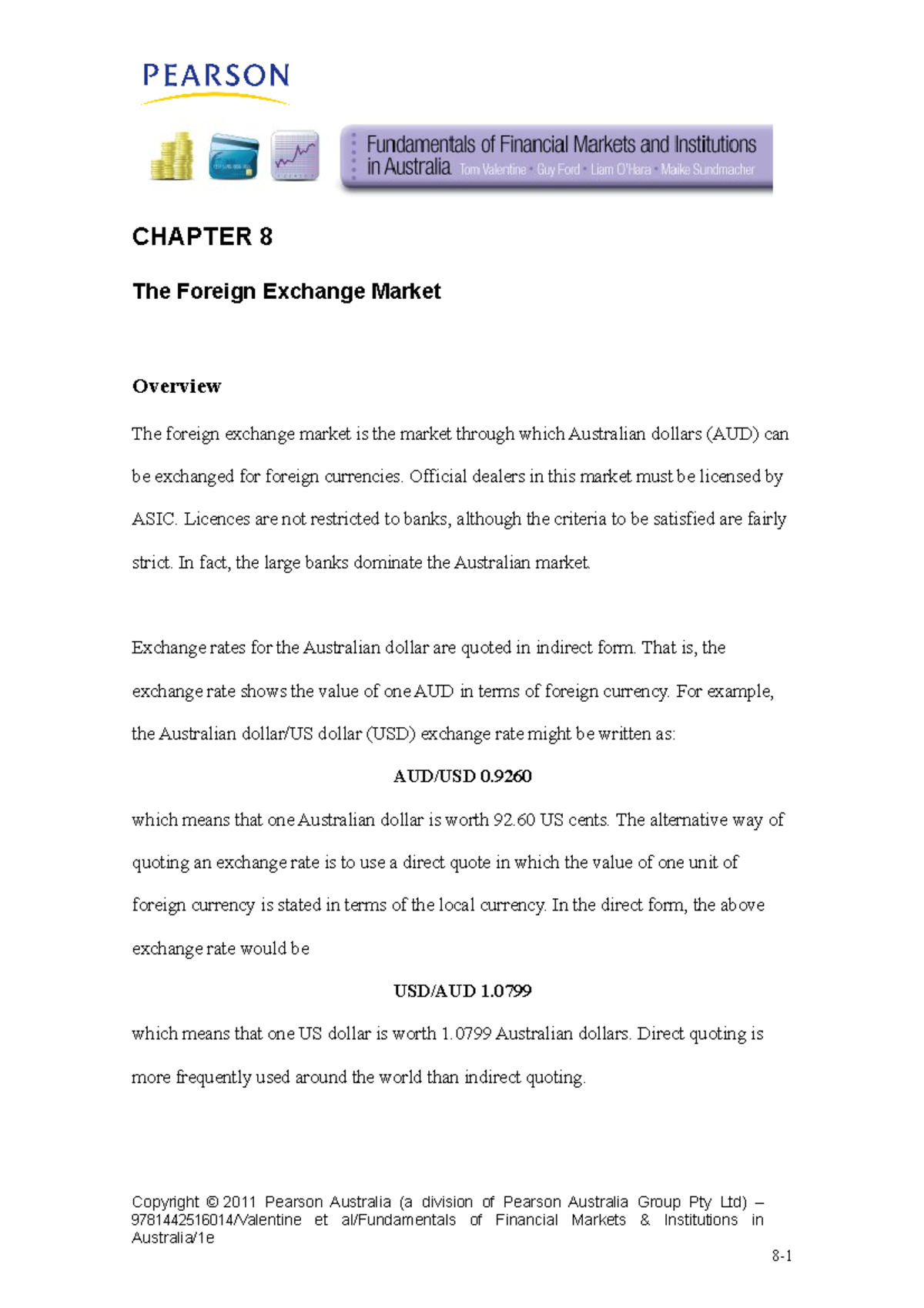 PEARSON

Fundamentals of Financial Markets and Institutions in Australia Tom Valentine · Guy Ford · Liam O'Hara · Maike Sundmacher

CHAPTER 8

The Foreign Exchange Market

Overview

The foreign exchange market is the market through which Australian dollars (AUD) can be exchanged for foreign currencies. Official dealers in this market must be licensed by ASIC. Licences are not restricted to banks, although the criteria to be satisfied are fairly strict. In fact, the large banks dominate the Australian market.

Exchange rates for the Australian dollar are quoted in indirect form. That is, the exchange rate shows the value of one AUD in terms of foreign currency. For example, the Australian dollar/US dollar (USD) exchange rate might be written as:

AUD/USD 0.9260

which means that one Australian dollar is worth 92.60 US cents. The alternative way of quoting an exchange rate is to use a direct quote in which the value of one unit of foreign currency is stated in terms of the local currency. In the direct form, the above exchange rate would be

USD/AUD 1.0799

which means that one US dollar is worth 1.0799 Australian dollars. Direct quoting is more frequently used around the world than indirect quoting.

Copyright © 2011 Pearson Australia (a division of Pearson Australia Group Pty Ltd) – 9781442516014/Valentine et al/Fundamentals of Financial Markets & Institutions in Australia/1e

8-1